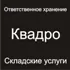 Ответственное хранение

Квадро

Складские услуги